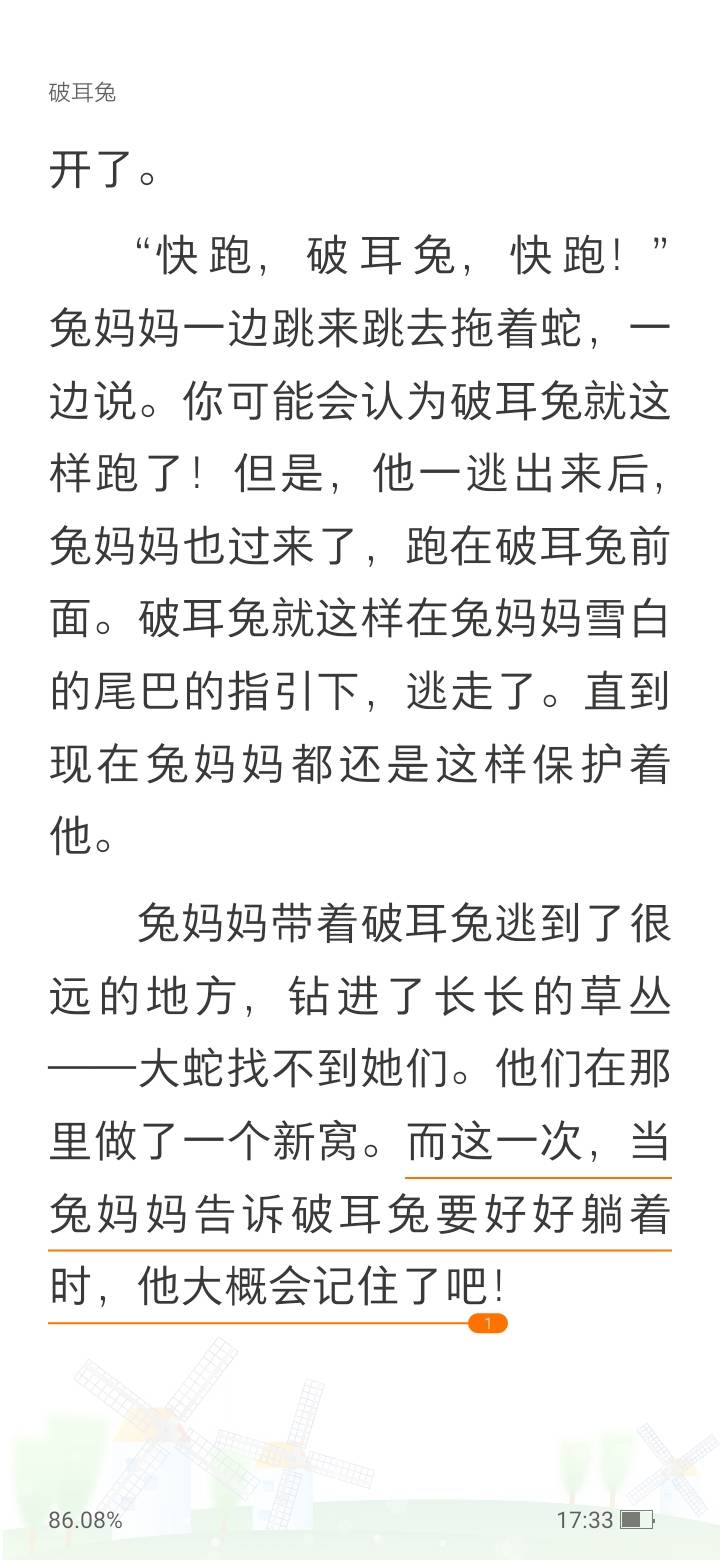 破耳兔

开了。

“快跑，破耳兔，快跑！”兔妈妈一边跳来跳去拖着蛇，一边说。你可能会认为破耳兔就这样跑了！但是，他一逃出来后，兔妈妈也过来了，跑在破耳兔前面。破耳兔就这样在兔妈妈雪白的尾巴的指引下，逃走了。直到现在兔妈妈都还是这样保护着他。

兔妈妈带着破耳兔逃到了很远的地方，钻进了长长的草丛——大蛇找不到她们。他们在那里做了一个新窝。而这一次，当兔妈妈告诉破耳兔要好好躺着时，他大概会记住了吧！

1

86.08%

17:33